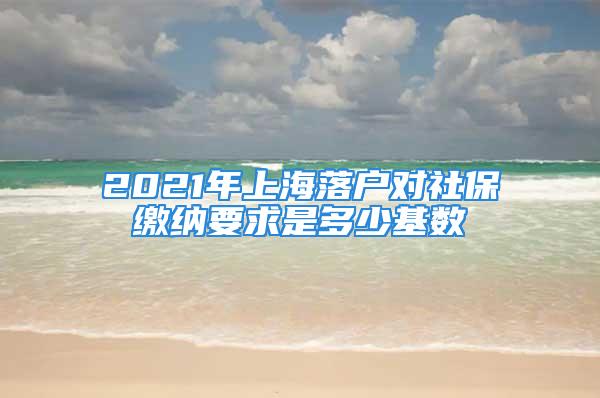 2021年上海落户对社保缴纳要求是多少基数